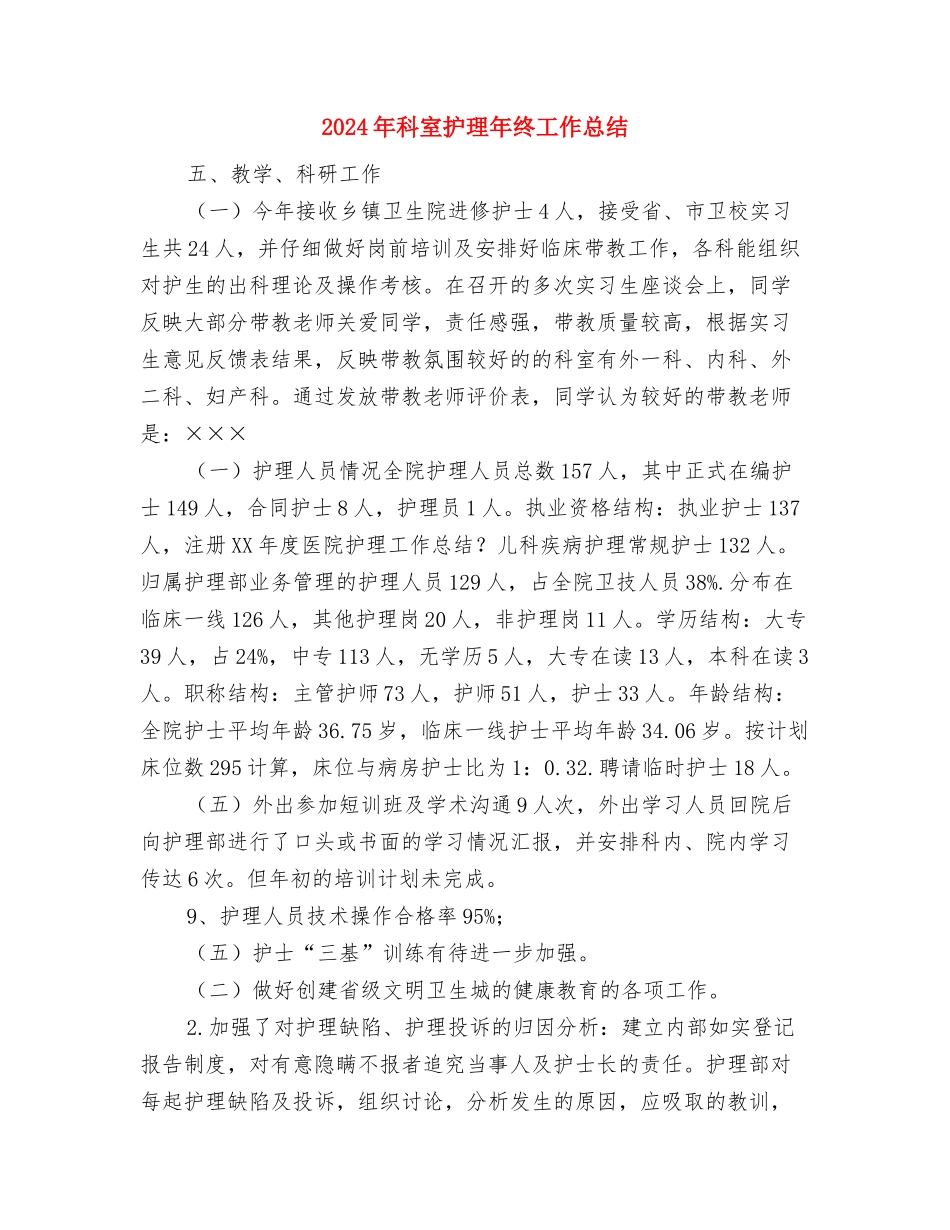 2024年科室护理年终工作总结

五、教学、科研工作

（一）今年接收乡镇卫生院进修护士4人，接受省、市卫校实习生共24人，并仔细做好岗前培训及安排好临床带教工作，各科能组织对护生的出科理论及操作考核。在召开的多次实习生座谈会上，同学反映大部分带教老师关爱同学，责任感强，带教质量较高，根据实习生意见反馈表结果，反映带教氛围较好的的科室有外一科、内科、外二科、妇产科。通过发放带教老师评价表，同学认为较好的带教老师是：×××

（一）护理人员情况全院护理人员总数157人，其中正式在编护士149人，合同护士8人，护理员1人。执业资格结构：执业护士137人，注册XX年度医院护理工作总结？儿科疾病护理常规护士132人。归属护理部业务管理的护理人员129人，占全院卫技人员38%.分布在临床一线126人，其他护理岗20人，非护理岗11人。学历结构：大专39人，占24%，中专113人，无学历5人，大专在读13人，本科在读3人。职称结构：主管护师73人，护师51人，护士33人。年龄结构：全院护士平均年龄36.75岁，临床一线护士平均年龄34.06岁。按计划床位数295计算，床位与病房护士比为1：0.32.聘请临时护士18人。

（五）外出参加短训班及学术沟通9人次，外出学习人员回院后向护理部进行了口头或书面的学习情况汇报，并安排科内、院内学习传达6次。但年初的培训计划未完成。

9、护理人员技术操作合格率95%;

（五）护士“三基”训练有待进一步加强。

（二）做好创建省级文明卫生城的健康教育的各项工作。

2.加强了对护理缺陷、护理投诉的归因分析：建立内部如实登记报告制度，对有意隐瞒不报者追究当事人及护士长的责任。护理部对每起护理缺陷及投诉，组织讨论，分析发生的原因，应吸取的教训，